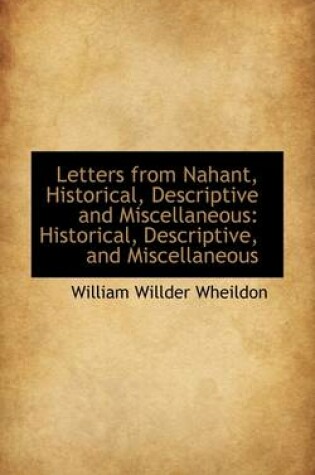 Letters from Nahant, Historical, Descriptive and Miscellaneous: Historical, Descriptive, and Miscellaneous

William Willder Wheildon